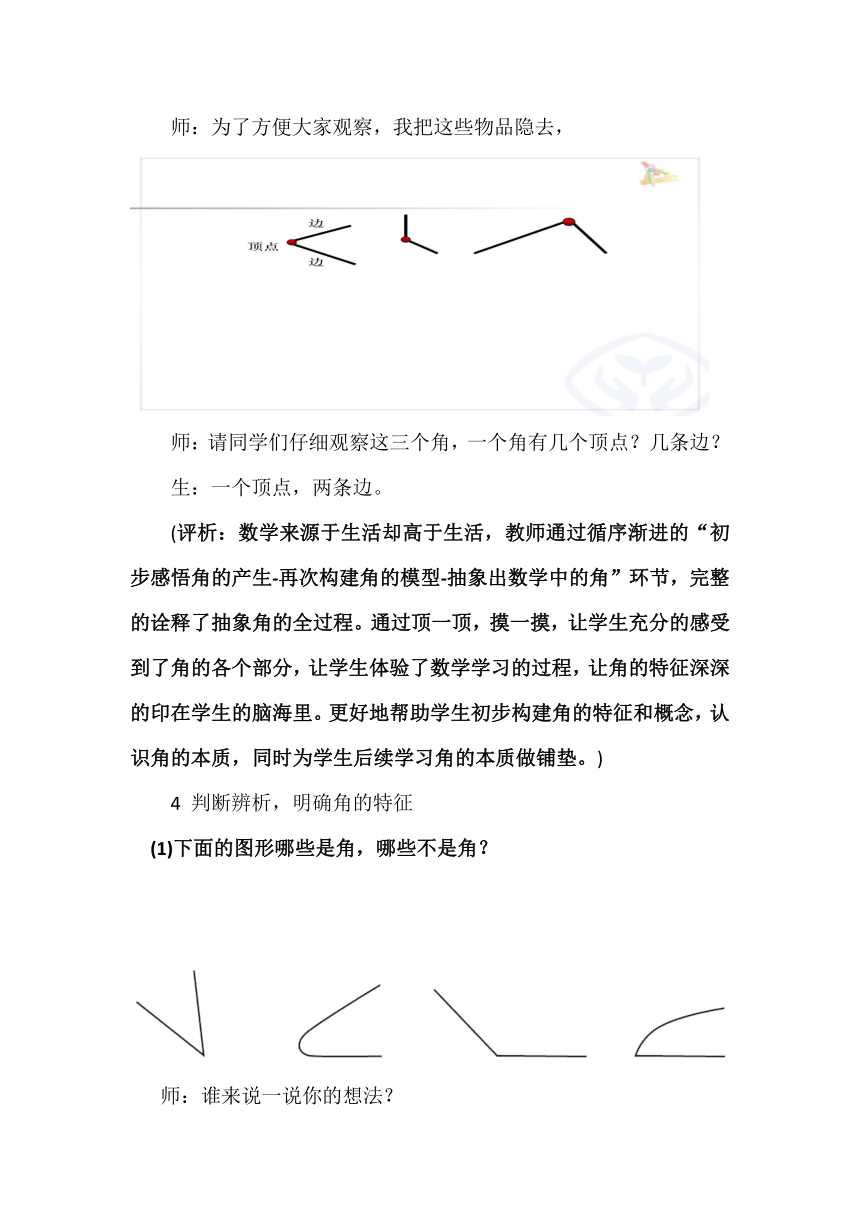 师：为了方便大家观察，我把这些物品隐去，

边

顶点

边

师：请同学们仔细观察这三个角，一个角有几个顶点？几条边？

生：一个顶点，两条边。

(评析：数学来源于生活却高于生活，教师通过循序渐进的“初步感悟角的产生-再次构建角的模型-抽象出数学中的角”环节，完整的诠释了抽象角的全过程。通过顶一顶，摸一摸，让学生充分的感受到了角的各个部分，让学生体验了数学学习的过程，让角的特征深深的印在学生的脑海里。更好地帮助学生初步构建角的特征和概念，认识角的本质，同时为学生后续学习角的本质做铺垫。)

4 判断辨析，明确角的特征

(1)下面的图形哪些是角，哪些不是角？

师：谁来说一说你的想法？